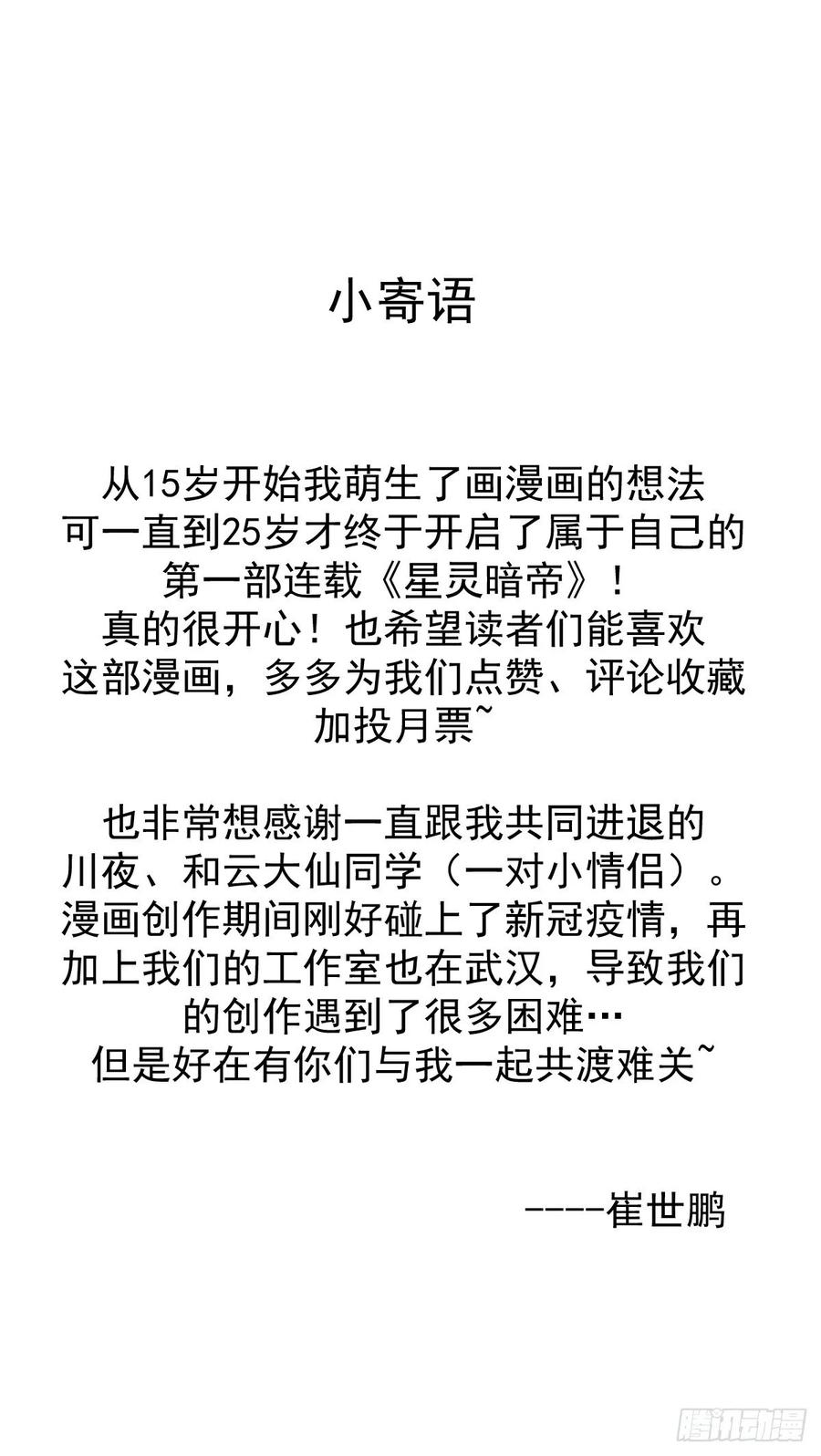 小寄语

从15岁开始我萌生了画漫画的想法
可一直到25岁才终于开启了属于自己的
第一部连载《星灵暗帝》！
真的很开心！也希望读者们能喜欢
这部漫画，多多为我们点赞、评论收藏
加投月票~

也非常想感谢一直跟我共同进退的
川夜、和云大仙同学（一对小情侣）。
漫画创作期间刚好碰上了新冠疫情，再
加上我们的工作室也在武汉，导致我们
的创作遇到了很多困难…
但是好在有你们与我一起共渡难关~

----崔世鹏

腾讯动漫